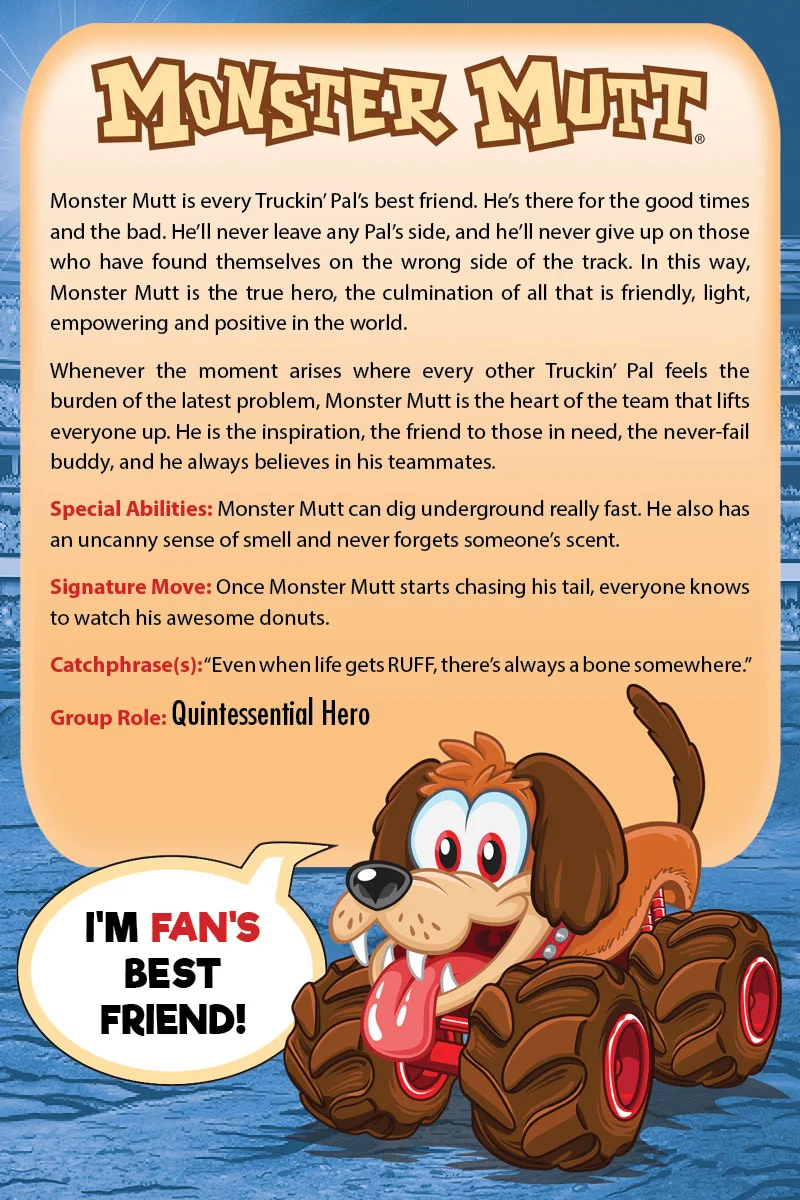 MONSTER MUTT®

Monster Mutt is every Truckin' Pal's best friend. He's there for the good times and the bad. He'll never leave any Pal's side, and he'll never give up on those who have found themselves on the wrong side of the track. In this way, Monster Mutt is the true hero, the culmination of all that is friendly, light, empowering and positive in the world.

Whenever the moment arises where every other Truckin' Pal feels the burden of the latest problem, Monster Mutt is the heart of the team that lifts everyone up. He is the inspiration, the friend to those in need, the never-fail buddy, and he always believes in his teammates.

Special Abilities: Monster Mutt can dig underground really fast. He also has an uncanny sense of smell and never forgets someone's scent.

Signature Move: Once Monster Mutt starts chasing his tail, everyone knows to watch his awesome donuts.

Catchphrase(s): "Even when life gets RUFF, there's always a bone somewhere."

Group Role: Quintessential Hero

I'M FAN'S BEST FRIEND!